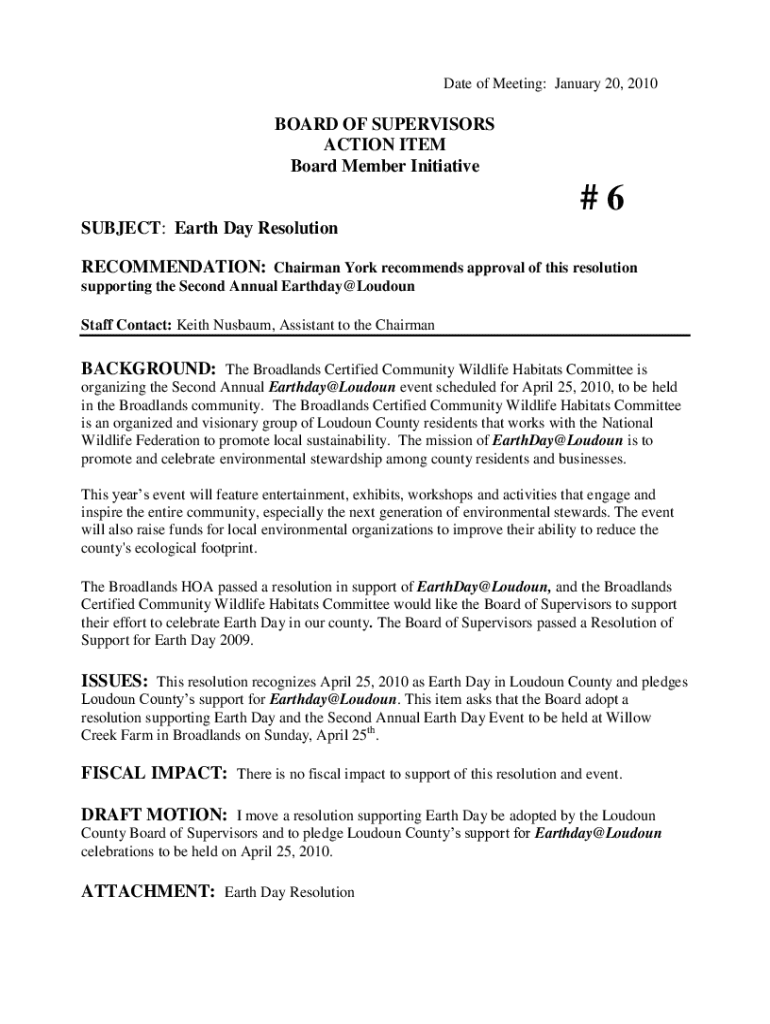 Date of Meeting: January 20, 2010

BOARD OF SUPERVISORS
ACTION ITEM
Board Member Initiative

# 6

SUBJECT: Earth Day Resolution

RECOMMENDATION: Chairman York recommends approval of this resolution supporting the Second Annual Earthday@Loudoun

Staff Contact: Keith Nusbaum, Assistant to the Chairman

BACKGROUND: The Broadlands Certified Community Wildlife Habitats Committee is organizing the Second Annual Earthday@Loudoun event scheduled for April 25, 2010, to be held in the Broadlands community. The Broadlands Certified Community Wildlife Habitats Committee is an organized and visionary group of Loudoun County residents that works with the National Wildlife Federation to promote local sustainability. The mission of EarthDay@Loudoun is to promote and celebrate environmental stewardship among county residents and businesses.

This year's event will feature entertainment, exhibits, workshops and activities that engage and inspire the entire community, especially the next generation of environmental stewards. The event will also raise funds for local environmental organizations to improve their ability to reduce the county's ecological footprint.

The Broadlands HOA passed a resolution in support of EarthDay@Loudoun, and the Broadlands Certified Community Wildlife Habitats Committee would like the Board of Supervisors to support their effort to celebrate Earth Day in our county. The Board of Supervisors passed a Resolution of Support for Earth Day 2009.

ISSUES: This resolution recognizes April 25, 2010 as Earth Day in Loudoun County and pledges Loudoun County's support for Earthday@Loudoun. This item asks that the Board adopt a resolution supporting Earth Day and the Second Annual Earth Day Event to be held at Willow Creek Farm in Broadlands on Sunday, April 25$^{th}$.

FISCAL IMPACT: There is no fiscal impact to support of this resolution and event.

DRAFT MOTION: I move a resolution supporting Earth Day be adopted by the Loudoun County Board of Supervisors and to pledge Loudoun County's support for Earthday@Loudoun celebrations to be held on April 25, 2010.

ATTACHMENT: Earth Day Resolution